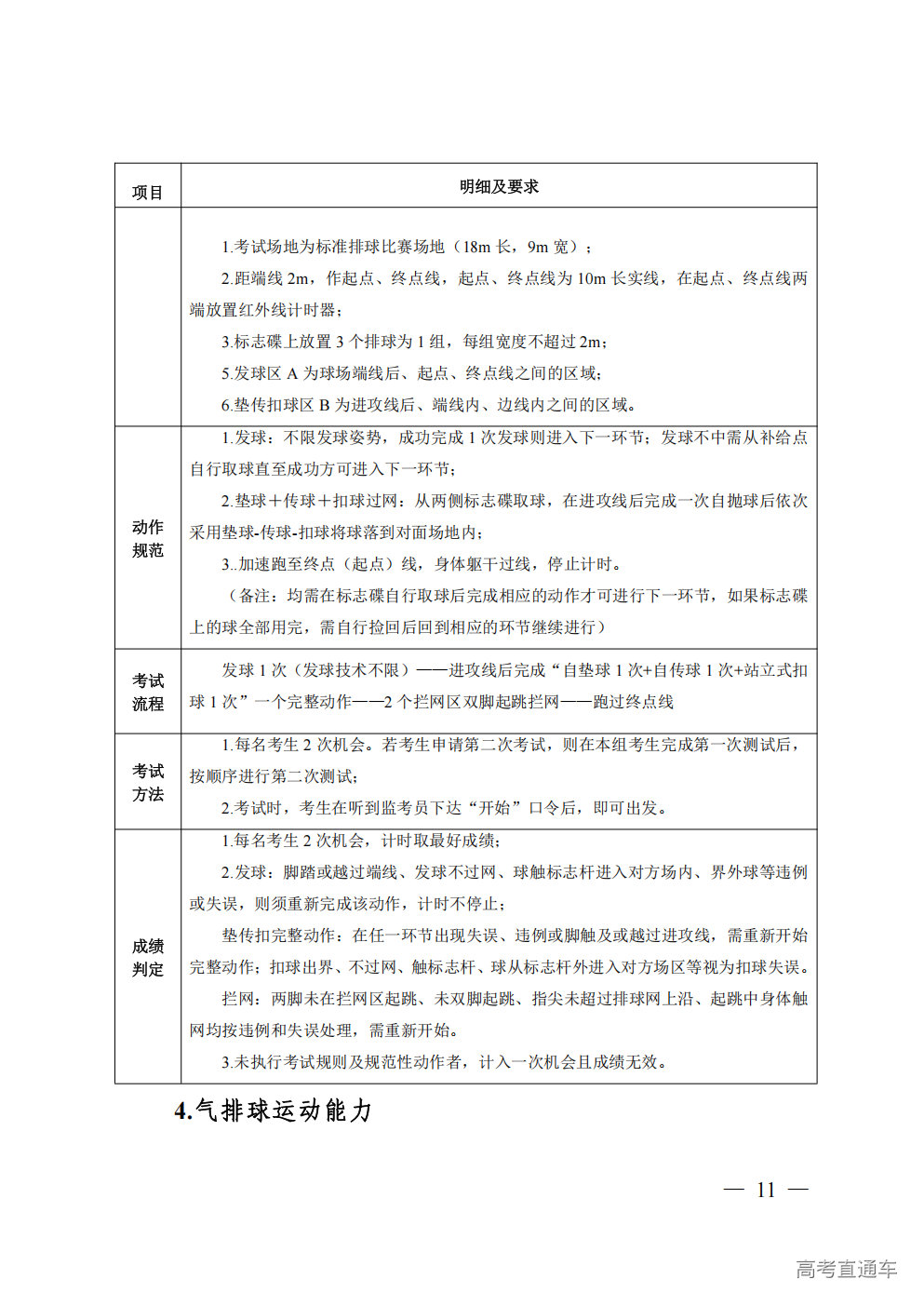 | 项目 | 明细及要求 |
|---|---|
|  | 1.考试场地为标准排球比赛场地（18m 长，9m 宽）；<br>2.距端线 2m，作起点、终点线，起点、终点线为 10m 长实线，在起点、终点线两端放置红外线计时器；<br>3.标志碟上放置 3 个排球为 1 组，每组宽度不超过 2m；<br>5.发球区 A 为球场端线后、起点、终点线之间的区域；<br>6.垫传扣球区 B 为进攻线后、端线内、边线内之间的区域。 |
| 动作规范 | 1.发球：不限发球姿势，成功完成 1 次发球则进入下一环节；发球不中需从补给点自行取球直至成功方可进入下一环节；<br>2.垫球＋传球＋扣球过网：从两侧标志碟取球，在进攻线后完成一次自抛球后依次采用垫球-传球-扣球将球落到对面场地内；<br>3..加速跑至终点（起点）线，身体躯干过线，停止计时。<br>（备注：均需在标志碟自行取球后完成相应的动作才可进行下一环节，如果标志碟上的球全部用完，需自行捡回后回到相应的环节继续进行） |
| 考试流程 | 发球 1 次（发球技术不限）——进攻线后完成“自垫球 1 次+自传球 1 次+站立式扣球 1 次”一个完整动作——2 个拦网区双脚起跳拦网——跑过终点线 |
| 考试方法 | 1.每名考生 2 次机会。若考生申请第二次考试，则在本组考生完成第一次测试后，按顺序进行第二次测试；<br>2.考试时，考生在听到监考员下达“开始”口令后，即可出发。 |
| 成绩判定 | 1.每名考生 2 次机会，计时取最好成绩；<br>2.发球：脚踏或越过端线、发球不过网、球触标志杆进入对方场内、界外球等违例或失误，则须重新完成该动作，计时不停止；<br>垫传扣完整动作：在任一环节出现失误、违例或脚触及或越过进攻线，需重新开始完整动作；扣球出界、不过网、触标志杆、球从标志杆外进入对方场区等视为扣球失误。<br>拦网：两脚未在拦网区起跳、未双脚起跳、指尖未超过排球网上沿、起跳中身体触网均按违例和失误处理，需重新开始。<br>3.未执行考试规则及规范性动作者，计入一次机会且成绩无效。 |

4.气排球运动能力

— 11 —

高考直通车